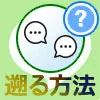 ?

...

...

遡る方法